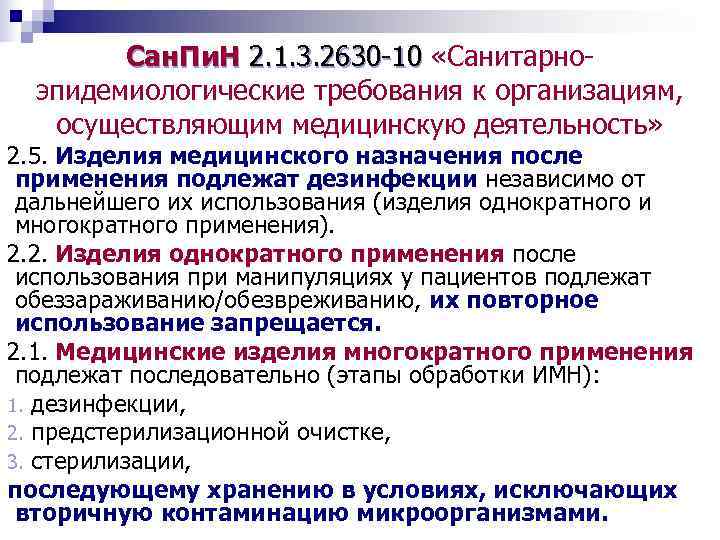 СанПиН 2.1.3.2630-10 «Санитарно-эпидемиологические требования к организациям, осуществляющим медицинскую деятельность»

2.5. Изделия медицинского назначения после применения подлежат дезинфекции независимо от дальнейшего их использования (изделия однократного и многократного применения).

2.2. Изделия однократного применения после использования при манипуляциях у пациентов подлежат обеззараживанию/обезвреживанию, их повторное использование запрещается.

2.1. Медицинские изделия многократного применения подлежат последовательно (этапы обработки ИМН):

1. дезинфекции,
2. предстерилизационной очистке,
3. стерилизации,

последующему хранению в условиях, исключающих вторичную контаминацию микроорганизмами.